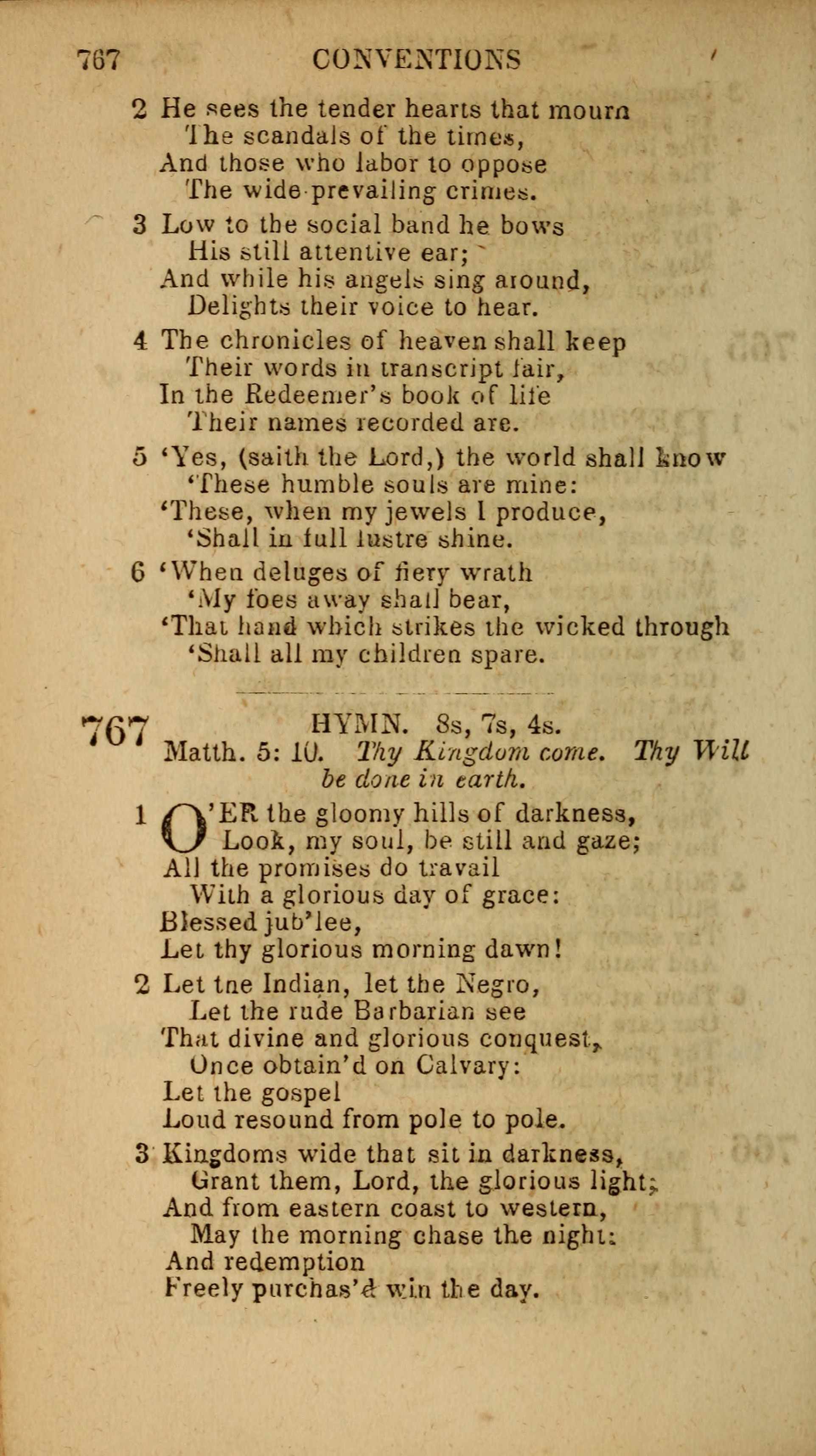 767 CONVENTIONS

2 He sees the tender hearts that mourn
The scandals of the times,
And those who labor to oppose
The wide-prevailing crimes.

3 Low to the social band he bows
His still attentive ear;
And while his angels sing around,
Delights their voice to hear.

4 The chronicles of heaven shall keep
Their words in transcript fair,
In the Redeemer's book of life
Their names recorded are.

5 'Yes, (saith the Lord,) the world shall know
'These humble souls are mine:
'These, when my jewels I produce,
'Shall in full lustre shine.

6 'When deluges of fiery wrath
'My foes away shall bear,
'That hand which strikes the wicked through
'Shall all my children spare.

767 HYMN. 8s, 7s, 4s.
Matth. 5: 10. Thy Kingdom come. Thy Will be done in earth.

1 O'ER the gloomy hills of darkness,
Look, my soul, be still and gaze;
All the promises do travail
With a glorious day of grace:
Blessed jub'lee,
Let thy glorious morning dawn!

2 Let the Indian, let the Negro,
Let the rude Barbarian see
That divine and glorious conquest,
Once obtain'd on Calvary:
Let the gospel
Loud resound from pole to pole.

3 Kingdoms wide that sit in darkness,
Grant them, Lord, the glorious light;
And from eastern coast to western,
May the morning chase the night:
And redemption
Freely purchas'd win the day.